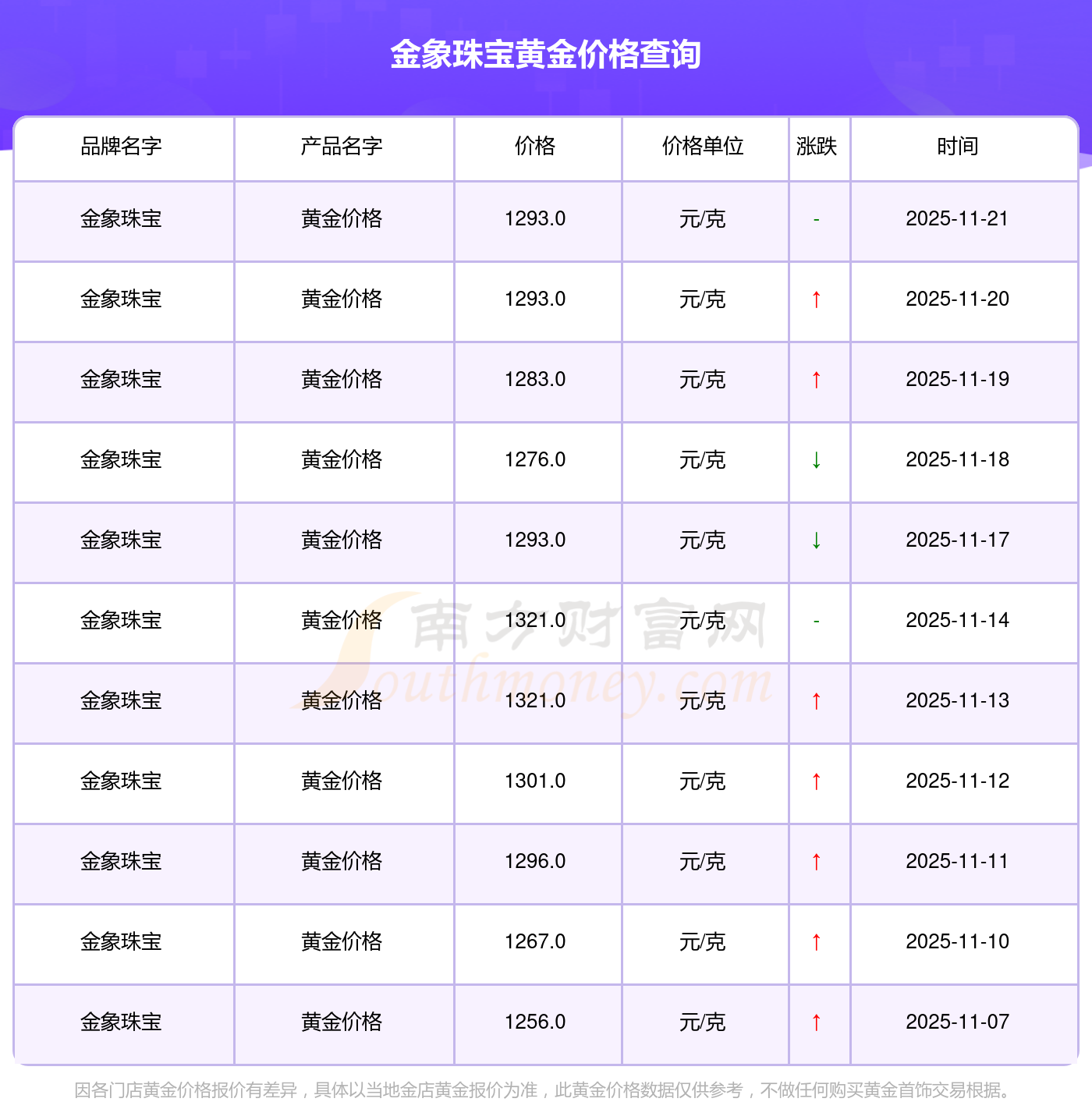 金象珠宝黄金价格查询

| 品牌名字 | 产品名字 | 价格 | 价格单位 | 涨跌 | 时间 |
|---|---|---|---|---|---|
| 金象珠宝 | 黄金价格 | 1293.0 | 元/克 | - | 2025-11-21 |
| 金象珠宝 | 黄金价格 | 1293.0 | 元/克 | ↑ | 2025-11-20 |
| 金象珠宝 | 黄金价格 | 1283.0 | 元/克 | ↑ | 2025-11-19 |
| 金象珠宝 | 黄金价格 | 1276.0 | 元/克 | ↓ | 2025-11-18 |
| 金象珠宝 | 黄金价格 | 1293.0 | 元/克 | ↓ | 2025-11-17 |
| 金象珠宝 | 黄金价格 | 1321.0 | 元/克 | - | 2025-11-14 |
| 金象珠宝 | 黄金价格 | 1321.0 | 元/克 | ↑ | 2025-11-13 |
| 金象珠宝 | 黄金价格 | 1301.0 | 元/克 | ↑ | 2025-11-12 |
| 金象珠宝 | 黄金价格 | 1296.0 | 元/克 | ↑ | 2025-11-11 |
| 金象珠宝 | 黄金价格 | 1267.0 | 元/克 | ↑ | 2025-11-10 |
| 金象珠宝 | 黄金价格 | 1256.0 | 元/克 | ↑ | 2025-11-07 |

因各门店黄金价格报价有差异，具体以当地金店黄金报价为准，此黄金价格数据仅供参考，不做任何购买黄金首饰交易根据。

南方财富网
Southmoney.com